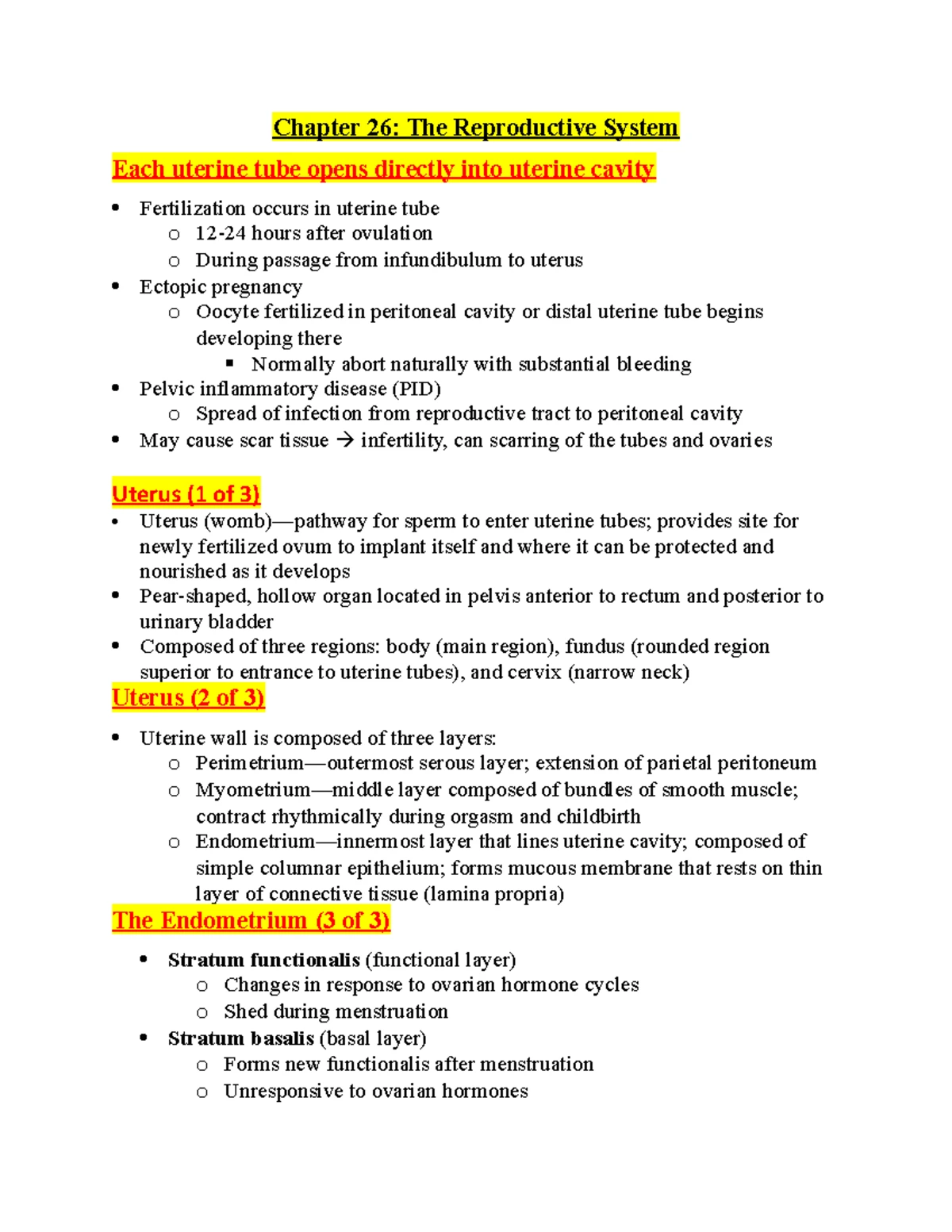 Chapter 26: The Reproductive System

Each uterine tube opens directly into uterine cavity

• Fertilization occurs in uterine tube
o 12-24 hours after ovulation
o During passage from infundibulum to uterus
• Ectopic pregnancy
o Oocyte fertilized in peritoneal cavity or distal uterine tube begins developing there
▪ Normally abort naturally with substantial bleeding
• Pelvic inflammatory disease (PID)
o Spread of infection from reproductive tract to peritoneal cavity
• May cause scar tissue → infertility, can scarring of the tubes and ovaries

Uterus (1 of 3)

• Uterus (womb)—pathway for sperm to enter uterine tubes; provides site for newly fertilized ovum to implant itself and where it can be protected and nourished as it develops
• Pear-shaped, hollow organ located in pelvis anterior to rectum and posterior to urinary bladder
• Composed of three regions: body (main region), fundus (rounded region superior to entrance to uterine tubes), and cervix (narrow neck)

Uterus (2 of 3)

• Uterine wall is composed of three layers:
o Perimetrium—outermost serous layer; extension of parietal peritoneum
o Myometrium—middle layer composed of bundles of smooth muscle; contract rhythmically during orgasm and childbirth
o Endometrium—innermost layer that lines uterine cavity; composed of simple columnar epithelium; forms mucous membrane that rests on thin layer of connective tissue (lamina propria)

The Endometrium (3 of 3)

• Stratum functionalis (functional layer)
o Changes in response to ovarian hormone cycles
o Shed during menstruation
• Stratum basalis (basal layer)
o Forms new functionalis after menstruation
o Unresponsive to ovarian hormones